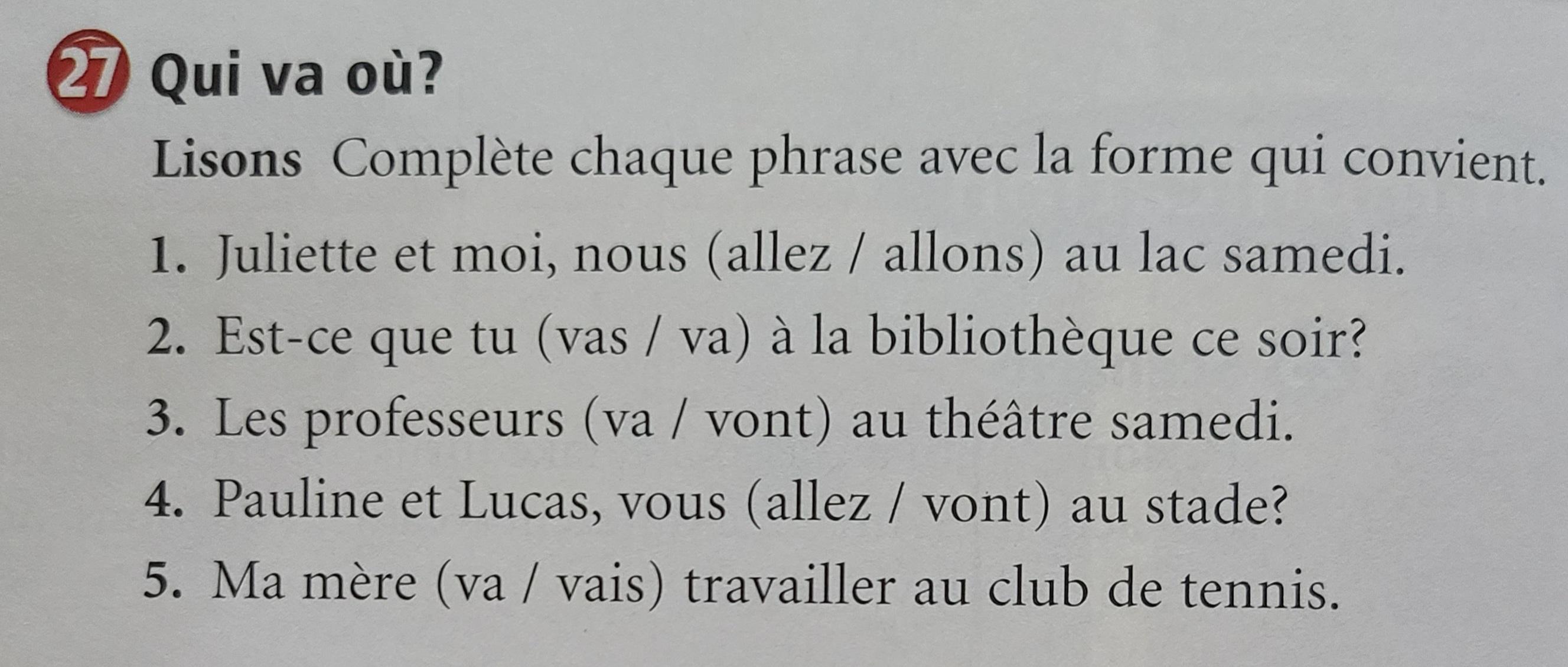 27 Qui va où?

Lisons Complète chaque phrase avec la forme qui convient.

1. Juliette et moi, nous (allez / allons) au lac samedi.
2. Est-ce que tu (vas / va) à la bibliothèque ce soir?
3. Les professeurs (va / vont) au théâtre samedi.
4. Pauline et Lucas, vous (allez / vont) au stade?
5. Ma mère (va / vais) travailler au club de tennis.